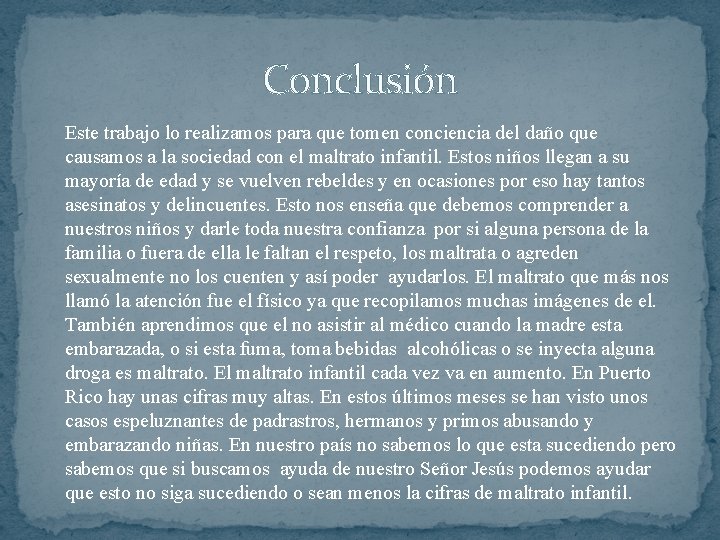 Conclusión

Este trabajo lo realizamos para que tomen conciencia del daño que causamos a la sociedad con el maltrato infantil. Estos niños llegan a su mayoría de edad y se vuelven rebeldes y en ocasiones por eso hay tantos asesinatos y delincuentes. Esto nos enseña que debemos comprender a nuestros niños y darle toda nuestra confianza por si alguna persona de la familia o fuera de ella le faltan el respeto, los maltrata o agreden sexualmente no los cuenten y así poder ayudarlos. El maltrato que más nos llamó la atención fue el físico ya que recopilamos muchas imágenes de el. También aprendimos que el no asistir al médico cuando la madre esta embarazada, o si esta fuma, toma bebidas alcohólicas o se inyecta alguna droga es maltrato. El maltrato infantil cada vez va en aumento. En Puerto Rico hay unas cifras muy altas. En estos últimos meses se han visto unos casos espeluznantes de padrastros, hermanos y primos abusando y embarazando niñas. En nuestro país no sabemos lo que esta sucediendo pero sabemos que si buscamos ayuda de nuestro Señor Jesús podemos ayudar que esto no siga sucediendo o sean menos la cifras de maltrato infantil.